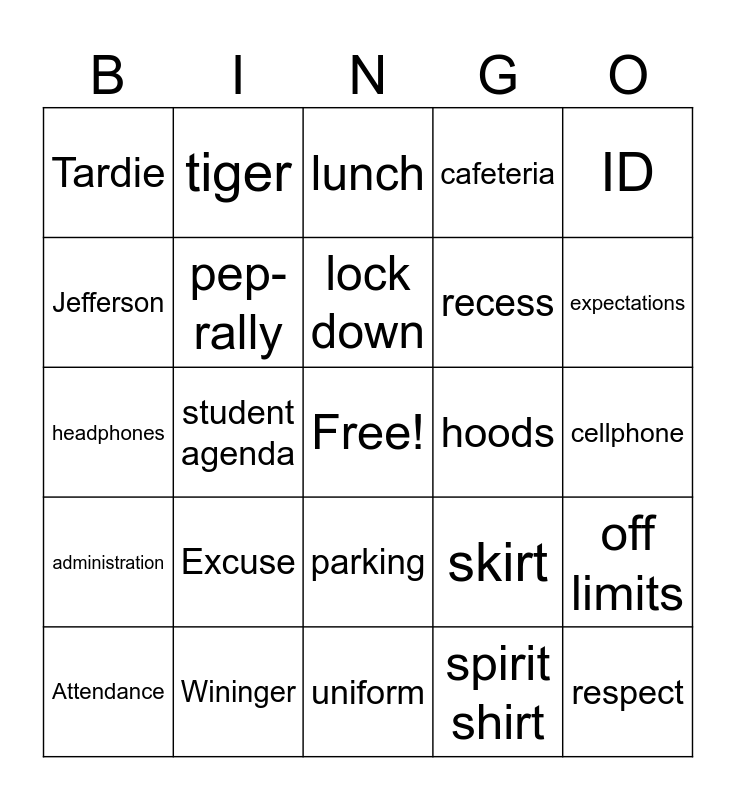 | B | I | N | G | O |
|---|---|---|---|---|
| Tardie | tiger | lunch | cafeteria | ID |
| Jefferson | pep-rally | lock down | recess | expectations |
| headphones | student agenda | Free! | hoods | cellphone |
| administration | Excuse | parking | skirt | off limits |
| Attendance | Wininger | uniform | spirit shirt | respect |